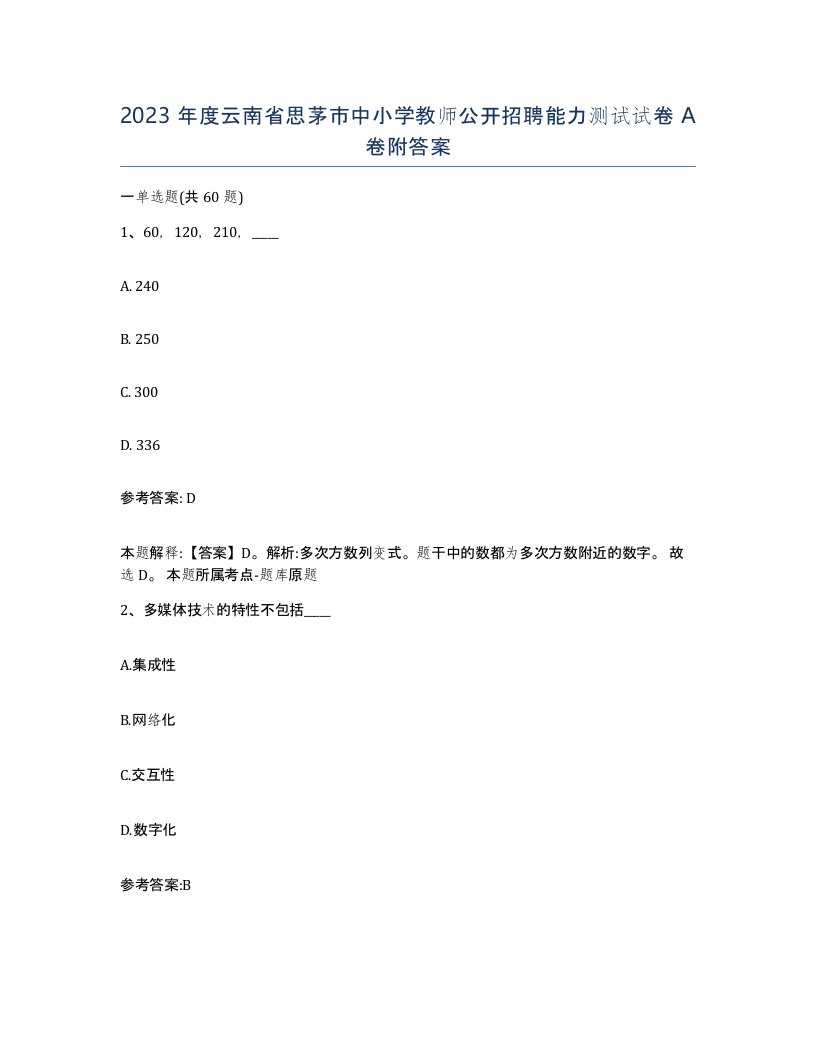 2023 年度云南省思茅市中小学教师公开招聘能力测试试卷 A 卷附答案

一单选题(共 60 题)

1、60，120，210，____

A. 240

B. 250

C. 300

D. 336

参考答案: D

本题解释:【答案】D。解析:多次方数列变式。题干中的数都为多次方数附近的数字。 故选 D。 本题所属考点-题库原题

2、多媒体技术的特性不包括____

A.集成性

B.网络化

C.交互性

D.数字化

参考答案:B